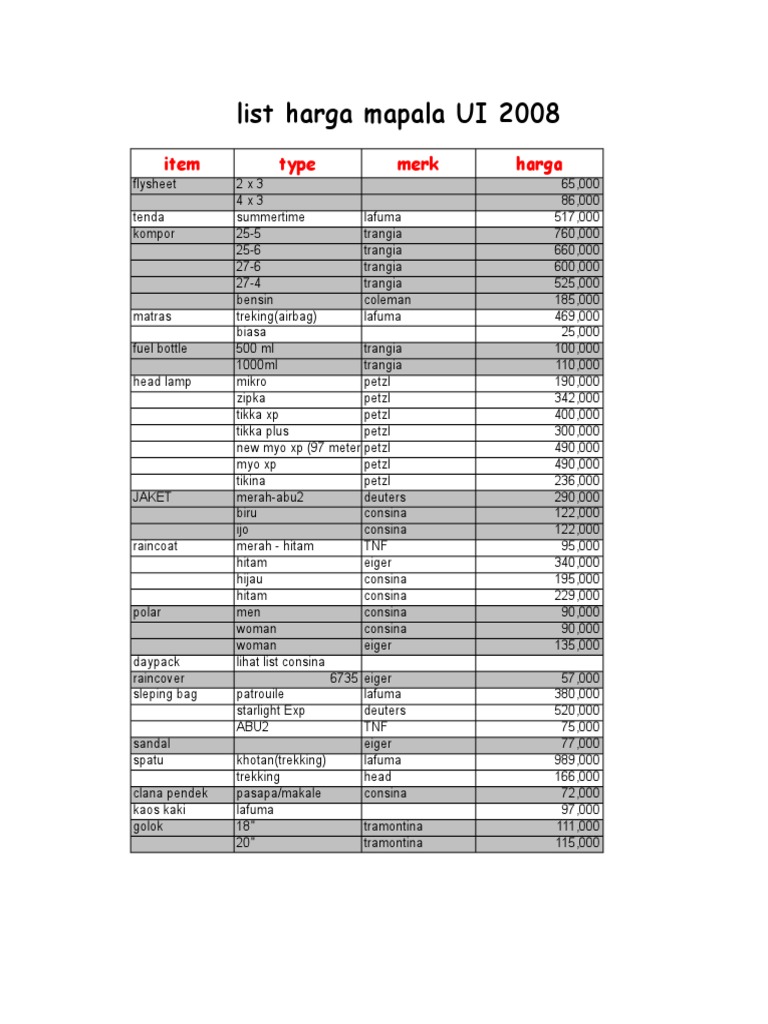 list harga mapala UI 2008

| item | type | merk | harga |
|---|---|---|---|
| flysheet | 2 x 3 | | 65,000 |
| | 4 x 3 | | 86,000 |
| tenda | summertime | lafuma | 517,000 |
| kompor | 25-5 | trangia | 760,000 |
| | 25-6 | trangia | 660,000 |
| | 27-6 | trangia | 600,000 |
| | 27-4 | trangia | 525,000 |
| | bensin | coleman | 185,000 |
| matras | treking(airbag) | lafuma | 469,000 |
| | biasa | | 25,000 |
| fuel bottle | 500 ml | trangia | 100,000 |
| | 1000ml | trangia | 110,000 |
| head lamp | mikro | petzl | 190,000 |
| | zipka | petzl | 342,000 |
| | tikka xp | petzl | 400,000 |
| | tikka plus | petzl | 300,000 |
| | new myo xp (97 meter | petzl | 490,000 |
| | myo xp | petzl | 490,000 |
| | tikina | petzl | 236,000 |
| JAKET | merah-abu2 | deuters | 290,000 |
| | biru | consina | 122,000 |
| | ijo | consina | 122,000 |
| raincoat | merah - hitam | TNF | 95,000 |
| | hitam | eiger | 340,000 |
| | hijau | consina | 195,000 |
| | hitam | consina | 229,000 |
| polar | men | consina | 90,000 |
| | woman | consina | 90,000 |
| | woman | eiger | 135,000 |
| daypack | lihat list consina | | |
| raincover | 6735 | eiger | 57,000 |
| sleping bag | patrouile | lafuma | 380,000 |
| | starlight Exp | deuters | 520,000 |
| | ABU2 | TNF | 75,000 |
| sandal | | eiger | 77,000 |
| spatu | khotan(trekking) | lafuma | 989,000 |
| | trekking | head | 166,000 |
| clana pendek | pasapa/makale | consina | 72,000 |
| kaos kaki | lafuma | | 97,000 |
| golok | 18" | tramontina | 111,000 |
| | 20" | tramontina | 115,000 |